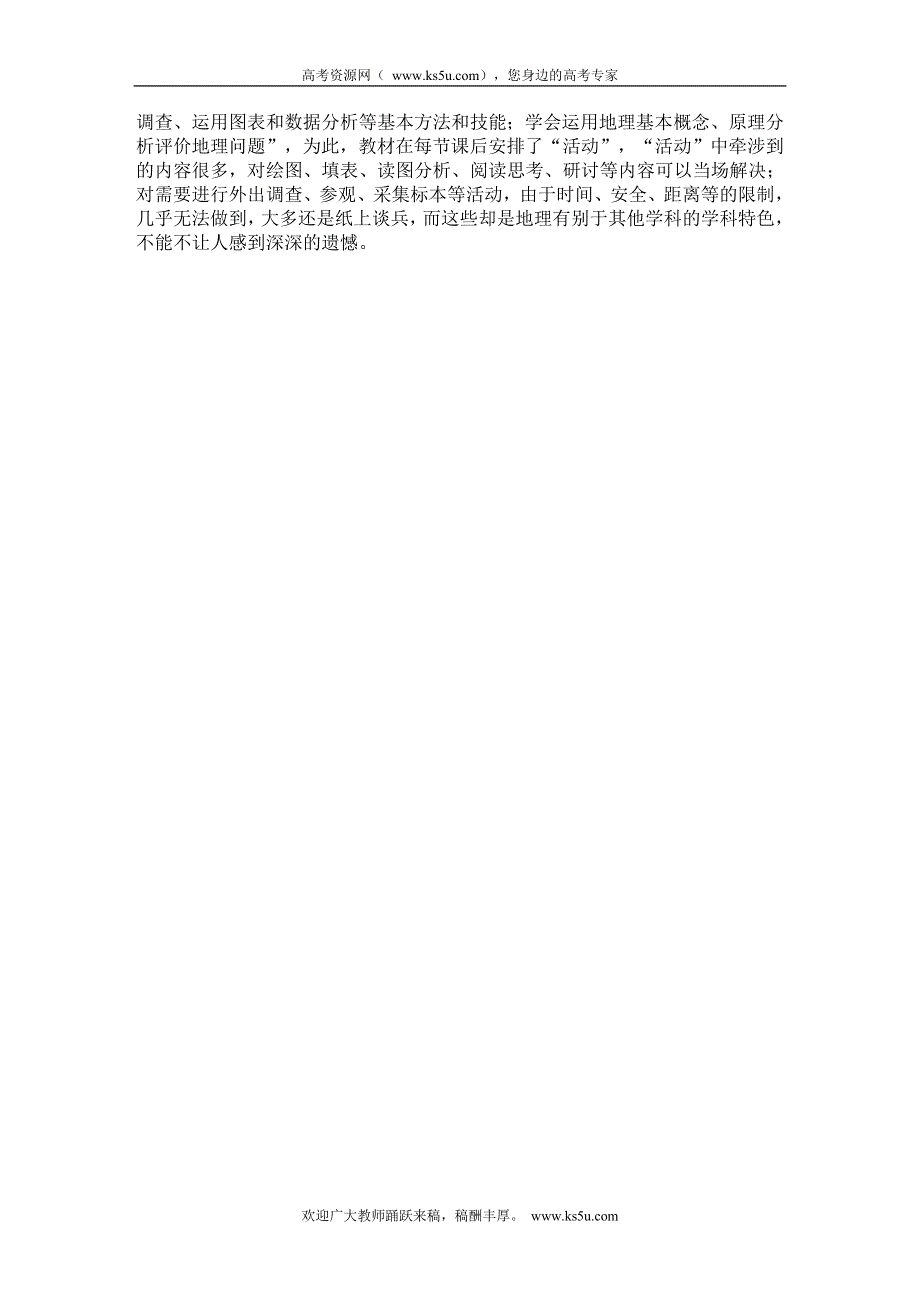 高考资源网（ www.ks5u.com），您身边的高考专家

调查、运用图表和数据分析等基本方法和技能；学会运用地理基本概念、原理分析评价地理问题”，为此，教材在每节课后安排了“活动”，“活动”中牵涉到的内容很多，对绘图、填表、读图分析、阅读思考、研讨等内容可以当场解决；对需要进行外出调查、参观、采集标本等活动，由于时间、安全、距离等的限制，几乎无法做到，大多还是纸上谈兵，而这些却是地理有别于其他学科的学科特色，不能不让人感到深深的遗憾。

欢迎广大教师踊跃来稿，稿酬丰厚。 www.ks5u.com